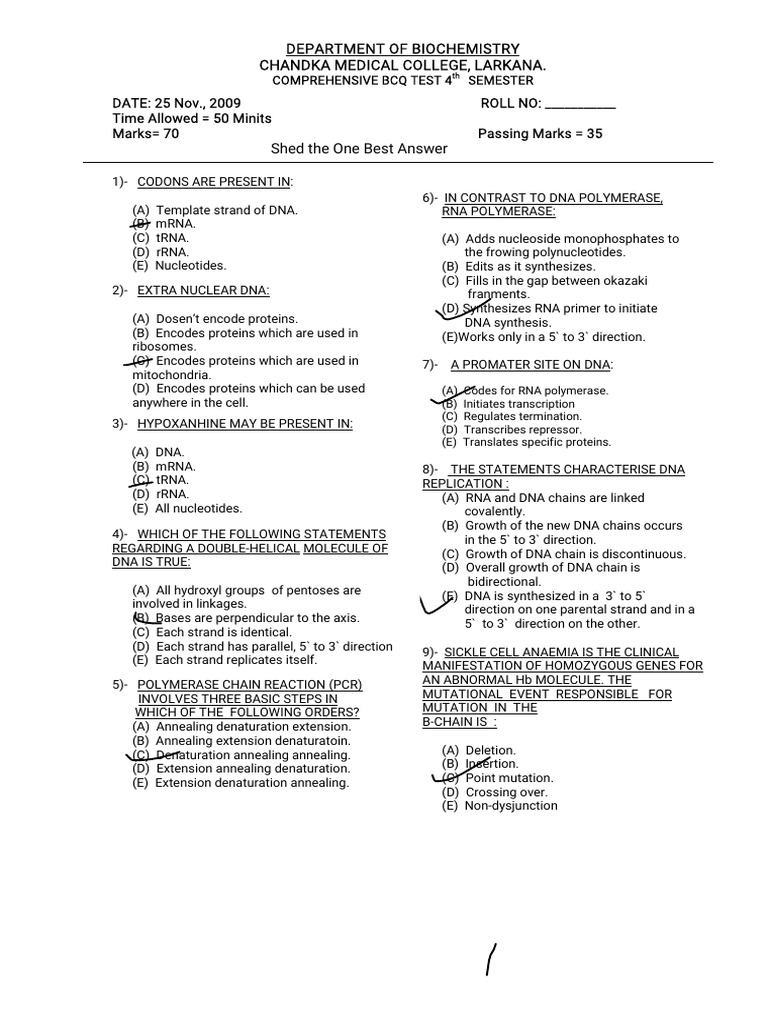 DEPARTMENT OF BIOCHEMISTRY
CHANDKA MEDICAL COLLEGE, LARKANA.
COMPREHENSIVE BCQ TEST $4^{th}$ SEMESTER

DATE: 25 Nov., 2009
ROLL NO: ___________
Time Allowed = 50 Minits
Marks= 70
Passing Marks = 35

Shed the One Best Answer

1)- CODONS ARE PRESENT IN:

(A) Template strand of DNA.
(B) mRNA.
(C) tRNA.
(D) rRNA.
(E) Nucleotides.

2)- EXTRA NUCLEAR DNA:

(A) Dosen't encode proteins.
(B) Encodes proteins which are used in ribosomes.
(C) Encodes proteins which are used in mitochondria.
(D) Encodes proteins which can be used anywhere in the cell.

3)- HYPOXANHINE MAY BE PRESENT IN:

(A) DNA.
(B) mRNA.
(C) tRNA.
(D) rRNA.
(E) All nucleotides.

4)- WHICH OF THE FOLLOWING STATEMENTS REGARDING A DOUBLE-HELICAL MOLECULE OF DNA IS TRUE:

(A) All hydroxyl groups of pentoses are involved in linkages.
(B) Bases are perpendicular to the axis.
(C) Each strand is identical.
(D) Each strand has parallel, 5` to 3` direction
(E) Each strand replicates itself.

5)- POLYMERASE CHAIN REACTION (PCR) INVOLVES THREE BASIC STEPS IN WHICH OF THE FOLLOWING ORDERS?
(A) Annealing denaturation extension.
(B) Annealing extension denaturatoin.
(C) Denaturation annealing annealing.
(D) Extension annealing denaturation.
(E) Extension denaturation annealing.

6)- IN CONTRAST TO DNA POLYMERASE, RNA POLYMERASE:

(A) Adds nucleoside monophosphates to the frowing polynucleotides.
(B) Edits as it synthesizes.
(C) Fills in the gap between okazaki franments.
(D) Synthesizes RNA primer to initiate DNA synthesis.
(E)Works only in a 5` to 3` direction.

7)- A PROMATER SITE ON DNA:

(A) Codes for RNA polymerase.
(B) Initiates transcription
(C) Regulates termination.
(D) Transcribes repressor.
(E) Translates specific proteins.

8)- THE STATEMENTS CHARACTERISE DNA REPLICATION :
(A) RNA and DNA chains are linked covalently.
(B) Growth of the new DNA chains occurs in the 5` to 3` direction.
(C) Growth of DNA chain is discontinuous.
(D) Overall growth of DNA chain is bidirectional.
(E) DNA is synthesized in a 3` to 5` direction on one parental strand and in a 5` to 3` direction on the other.

9)- SICKLE CELL ANAEMIA IS THE CLINICAL MANIFESTATION OF HOMOZYGOUS GENES FOR AN ABNORMAL Hb MOLECULE. THE MUTATIONAL EVENT RESPONSIBLE FOR MUTATION IN THE B-CHAIN IS :

(A) Deletion.
(B) Insertion.
(C) Point mutation.
(D) Crossing over.
(E) Non-dysjunction